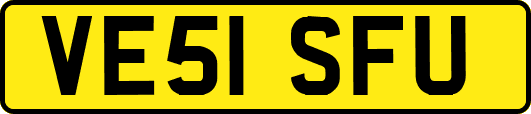 VE51 SFU